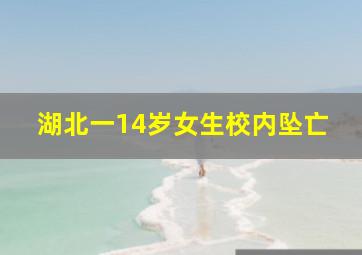 湖北一14岁女生校内坠亡